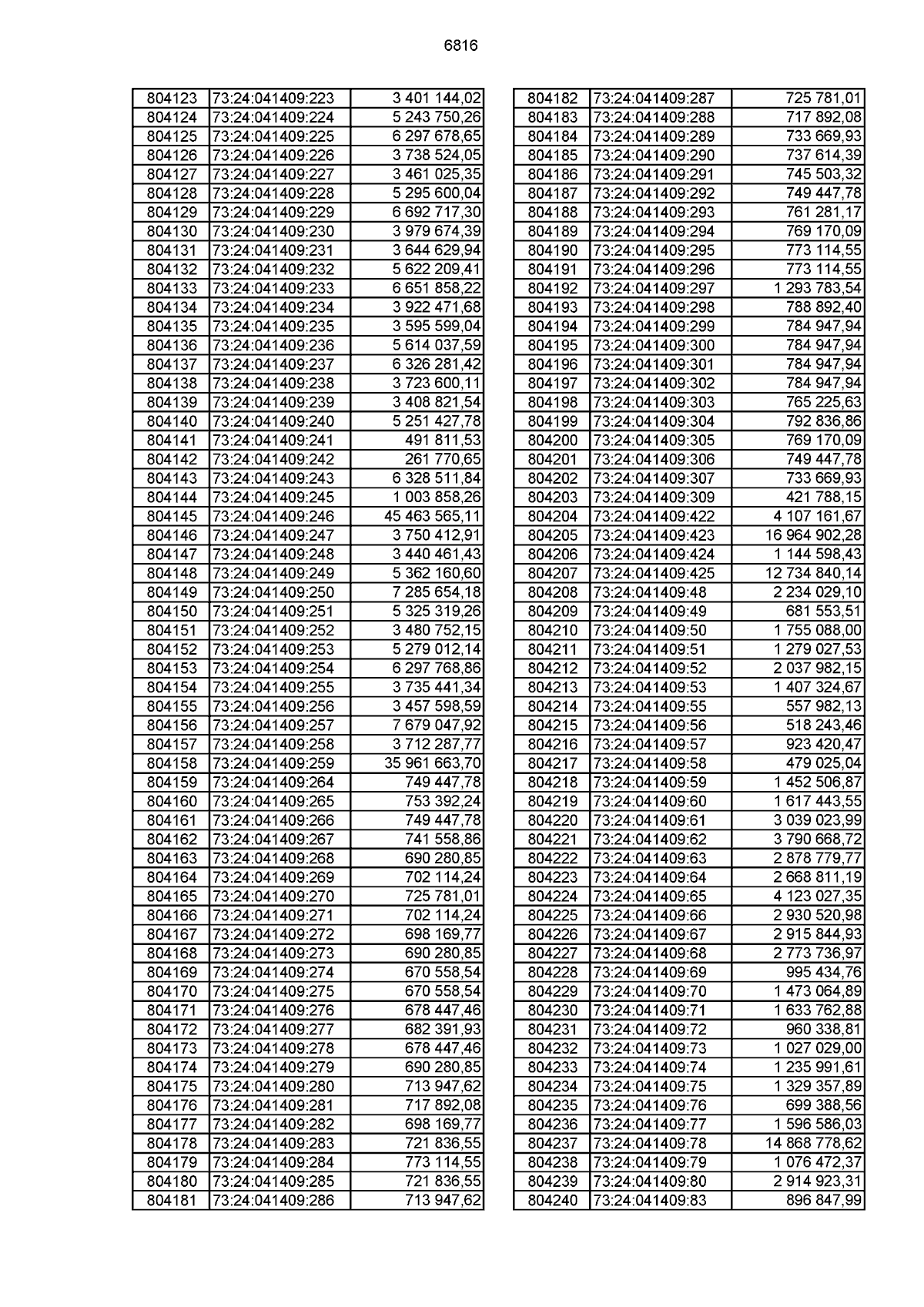 6816

| | | |
|---|---|---|
| 804123 | 73:24:041409:223 | 3 401 144,02 |
| 804124 | 73:24:041409:224 | 5 243 750,26 |
| 804125 | 73:24:041409:225 | 6 297 678,65 |
| 804126 | 73:24:041409:226 | 3 738 524,05 |
| 804127 | 73:24:041409:227 | 3 461 025,35 |
| 804128 | 73:24:041409:228 | 5 295 600,04 |
| 804129 | 73:24:041409:229 | 6 692 717,30 |
| 804130 | 73:24:041409:230 | 3 979 674,39 |
| 804131 | 73:24:041409:231 | 3 644 629,94 |
| 804132 | 73:24:041409:232 | 5 622 209,41 |
| 804133 | 73:24:041409:233 | 6 651 858,22 |
| 804134 | 73:24:041409:234 | 3 922 471,68 |
| 804135 | 73:24:041409:235 | 3 595 599,04 |
| 804136 | 73:24:041409:236 | 5 614 037,59 |
| 804137 | 73:24:041409:237 | 6 326 281,42 |
| 804138 | 73:24:041409:238 | 3 723 600,11 |
| 804139 | 73:24:041409:239 | 3 408 821,54 |
| 804140 | 73:24:041409:240 | 5 251 427,78 |
| 804141 | 73:24:041409:241 | 491 811,53 |
| 804142 | 73:24:041409:242 | 261 770,65 |
| 804143 | 73:24:041409:243 | 6 328 511,84 |
| 804144 | 73:24:041409:245 | 1 003 858,26 |
| 804145 | 73:24:041409:246 | 45 463 565,11 |
| 804146 | 73:24:041409:247 | 3 750 412,91 |
| 804147 | 73:24:041409:248 | 3 440 461,43 |
| 804148 | 73:24:041409:249 | 5 362 160,60 |
| 804149 | 73:24:041409:250 | 7 285 654,18 |
| 804150 | 73:24:041409:251 | 5 325 319,26 |
| 804151 | 73:24:041409:252 | 3 480 752,15 |
| 804152 | 73:24:041409:253 | 5 279 012,14 |
| 804153 | 73:24:041409:254 | 6 297 768,86 |
| 804154 | 73:24:041409:255 | 3 735 441,34 |
| 804155 | 73:24:041409:256 | 3 457 598,59 |
| 804156 | 73:24:041409:257 | 7 679 047,92 |
| 804157 | 73:24:041409:258 | 3 712 287,77 |
| 804158 | 73:24:041409:259 | 35 961 663,70 |
| 804159 | 73:24:041409:264 | 749 447,78 |
| 804160 | 73:24:041409:265 | 753 392,24 |
| 804161 | 73:24:041409:266 | 749 447,78 |
| 804162 | 73:24:041409:267 | 741 558,86 |
| 804163 | 73:24:041409:268 | 690 280,85 |
| 804164 | 73:24:041409:269 | 702 114,24 |
| 804165 | 73:24:041409:270 | 725 781,01 |
| 804166 | 73:24:041409:271 | 702 114,24 |
| 804167 | 73:24:041409:272 | 698 169,77 |
| 804168 | 73:24:041409:273 | 690 280,85 |
| 804169 | 73:24:041409:274 | 670 558,54 |
| 804170 | 73:24:041409:275 | 670 558,54 |
| 804171 | 73:24:041409:276 | 678 447,46 |
| 804172 | 73:24:041409:277 | 682 391,93 |
| 804173 | 73:24:041409:278 | 678 447,46 |
| 804174 | 73:24:041409:279 | 690 280,85 |
| 804175 | 73:24:041409:280 | 713 947,62 |
| 804176 | 73:24:041409:281 | 717 892,08 |
| 804177 | 73:24:041409:282 | 698 169,77 |
| 804178 | 73:24:041409:283 | 721 836,55 |
| 804179 | 73:24:041409:284 | 773 114,55 |
| 804180 | 73:24:041409:285 | 721 836,55 |
| 804181 | 73:24:041409:286 | 713 947,62 |

| | | |
|---|---|---|
| 804182 | 73:24:041409:287 | 725 781,01 |
| 804183 | 73:24:041409:288 | 717 892,08 |
| 804184 | 73:24:041409:289 | 733 669,93 |
| 804185 | 73:24:041409:290 | 737 614,39 |
| 804186 | 73:24:041409:291 | 745 503,32 |
| 804187 | 73:24:041409:292 | 749 447,78 |
| 804188 | 73:24:041409:293 | 761 281,17 |
| 804189 | 73:24:041409:294 | 769 170,09 |
| 804190 | 73:24:041409:295 | 773 114,55 |
| 804191 | 73:24:041409:296 | 773 114,55 |
| 804192 | 73:24:041409:297 | 1 293 783,54 |
| 804193 | 73:24:041409:298 | 788 892,40 |
| 804194 | 73:24:041409:299 | 784 947,94 |
| 804195 | 73:24:041409:300 | 784 947,94 |
| 804196 | 73:24:041409:301 | 784 947,94 |
| 804197 | 73:24:041409:302 | 784 947,94 |
| 804198 | 73:24:041409:303 | 765 225,63 |
| 804199 | 73:24:041409:304 | 792 836,86 |
| 804200 | 73:24:041409:305 | 769 170,09 |
| 804201 | 73:24:041409:306 | 749 447,78 |
| 804202 | 73:24:041409:307 | 733 669,93 |
| 804203 | 73:24:041409:309 | 421 788,15 |
| 804204 | 73:24:041409:422 | 4 107 161,67 |
| 804205 | 73:24:041409:423 | 16 964 902,28 |
| 804206 | 73:24:041409:424 | 1 144 598,43 |
| 804207 | 73:24:041409:425 | 12 734 840,14 |
| 804208 | 73:24:041409:48 | 2 234 029,10 |
| 804209 | 73:24:041409:49 | 681 553,51 |
| 804210 | 73:24:041409:50 | 1 755 088,00 |
| 804211 | 73:24:041409:51 | 1 279 027,53 |
| 804212 | 73:24:041409:52 | 2 037 982,15 |
| 804213 | 73:24:041409:53 | 1 407 324,67 |
| 804214 | 73:24:041409:55 | 557 982,13 |
| 804215 | 73:24:041409:56 | 518 243,46 |
| 804216 | 73:24:041409:57 | 923 420,47 |
| 804217 | 73:24:041409:58 | 479 025,04 |
| 804218 | 73:24:041409:59 | 1 452 506,87 |
| 804219 | 73:24:041409:60 | 1 617 443,55 |
| 804220 | 73:24:041409:61 | 3 039 023,99 |
| 804221 | 73:24:041409:62 | 3 790 668,72 |
| 804222 | 73:24:041409:63 | 2 878 779,77 |
| 804223 | 73:24:041409:64 | 2 668 811,19 |
| 804224 | 73:24:041409:65 | 4 123 027,35 |
| 804225 | 73:24:041409:66 | 2 930 520,98 |
| 804226 | 73:24:041409:67 | 2 915 844,93 |
| 804227 | 73:24:041409:68 | 2 773 736,97 |
| 804228 | 73:24:041409:69 | 995 434,76 |
| 804229 | 73:24:041409:70 | 1 473 064,89 |
| 804230 | 73:24:041409:71 | 1 633 762,88 |
| 804231 | 73:24:041409:72 | 960 338,81 |
| 804232 | 73:24:041409:73 | 1 027 029,00 |
| 804233 | 73:24:041409:74 | 1 235 991,61 |
| 804234 | 73:24:041409:75 | 1 329 357,89 |
| 804235 | 73:24:041409:76 | 699 388,56 |
| 804236 | 73:24:041409:77 | 1 596 586,03 |
| 804237 | 73:24:041409:78 | 14 868 778,62 |
| 804238 | 73:24:041409:79 | 1 076 472,37 |
| 804239 | 73:24:041409:80 | 2 914 923,31 |
| 804240 | 73:24:041409:83 | 896 847,99 |